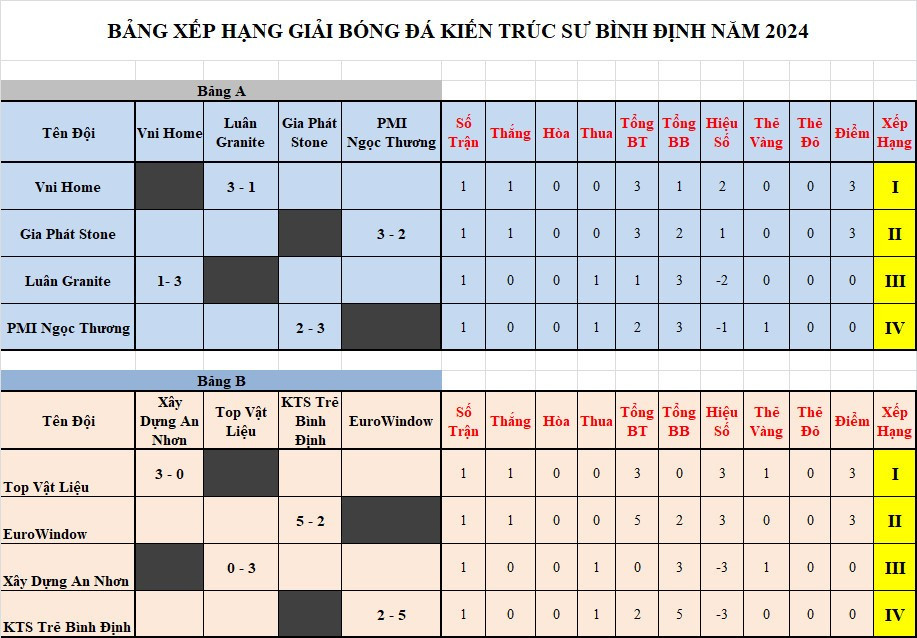 BẢNG XẾP HẠNG GIẢI BÓNG ĐÁ KIẾN TRÚC SƯ BÌNH ĐỊNH NĂM 2024

Bảng A

| Tên Đội | Vni Home | Luân Granite | Gia Phát Stone | PMI Ngọc Thương | Số Trận | Thắng | Hòa | Thua | Tổng BT | Tổng BB | Hiệu Số | Thẻ Vàng | Thẻ Đỏ | Điểm | Xếp Hạng |
|---|---|---|---|---|---|---|---|---|---|---|---|---|---|---|---|
| Vni Home | | 3 - 1 | | | 1 | 1 | 0 | 0 | 3 | 1 | 2 | 0 | 0 | 3 | I |
| Gia Phát Stone | | | | 3 - 2 | 1 | 1 | 0 | 0 | 3 | 2 | 1 | 0 | 0 | 3 | II |
| Luân Granite | 1- 3 | | | | 1 | 0 | 0 | 1 | 1 | 3 | -2 | 0 | 0 | 0 | III |
| PMI Ngọc Thương | | | 2 - 3 | | 1 | 0 | 0 | 1 | 2 | 3 | -1 | 1 | 0 | 0 | IV |

Bảng B

| Tên Đội | Xây Dựng An Nhơn | Top Vật Liệu | KTS Trẻ Bình Định | EuroWindow | Số Trận | Thắng | Hòa | Thua | Tổng BT | Tổng BB | Hiệu Số | Thẻ Vàng | Thẻ Đỏ | Điểm | Xếp Hạng |
|---|---|---|---|---|---|---|---|---|---|---|---|---|---|---|---|
| Top Vật Liệu | 3 - 0 | | | | 1 | 1 | 0 | 0 | 3 | 0 | 3 | 1 | 0 | 3 | I |
| EuroWindow | | | 5 - 2 | | 1 | 1 | 0 | 0 | 5 | 2 | 3 | 0 | 0 | 3 | II |
| Xây Dựng An Nhơn | | 0 - 3 | | | 1 | 0 | 0 | 1 | 0 | 3 | -3 | 1 | 0 | 0 | III |
| KTS Trẻ Bình Định | | | | 2 - 5 | 1 | 0 | 0 | 1 | 2 | 5 | -3 | 0 | 0 | 0 | IV |